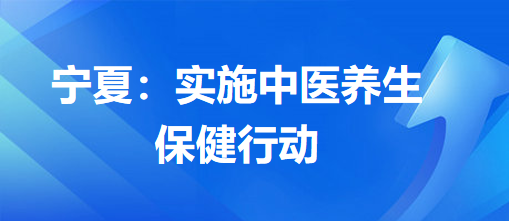 宁夏：实施中医养生保健行动